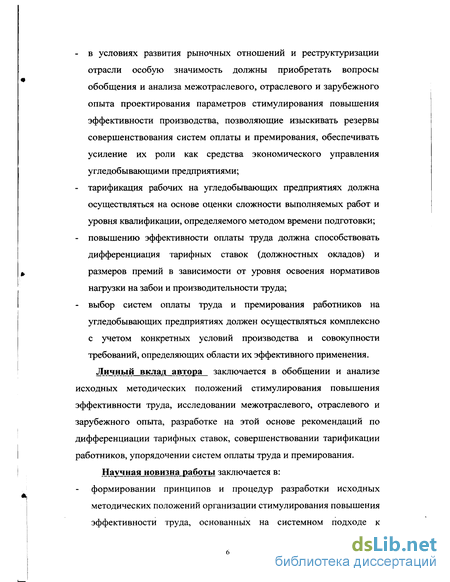 - в условиях развития рыночных отношений и реструктуризации отрасли особую значимость должны приобретать вопросы обобщения и анализа межотраслевого, отраслевого и зарубежного опыта проектирования параметров стимулирования повышения эффективности производства, позволяющие изыскивать резервы совершенствования систем оплаты и премирования, обеспечивать усиление их роли как средства экономического управления угледобывающими предприятиями;

- тарификация рабочих на угледобывающих предприятиях должна осуществляться на основе оценки сложности выполняемых работ и уровня квалификации, определяемого методом времени подготовки;

- повышению эффективности оплаты труда должна способствовать дифференциация тарифных ставок (должностных окладов) и размеров премий в зависимости от уровня освоения нормативов нагрузки на забои и производительности труда;

- выбор систем оплаты труда и премирования работников на угледобывающих предприятиях должен осуществляться комплексно с учетом конкретных условий производства и совокупности требований, определяющих области их эффективного применения.

Личный вклад автора заключается в обобщении и анализе исходных методических положений стимулирования повышения эффективности труда, исследовании межотраслевого, отраслевого и зарубежного опыта, разработке на этой основе рекомендаций по дифференциации тарифных ставок, совершенствовании тарификации работников, упорядочении систем оплаты труда и премирования.

Научная новизна работы заключается в:

- формировании принципов и процедур разработки исходных методических положений организации стимулирования повышения эффективности труда, основанных на системном подходе к

6

dsLib.net
библиотека диссертаций